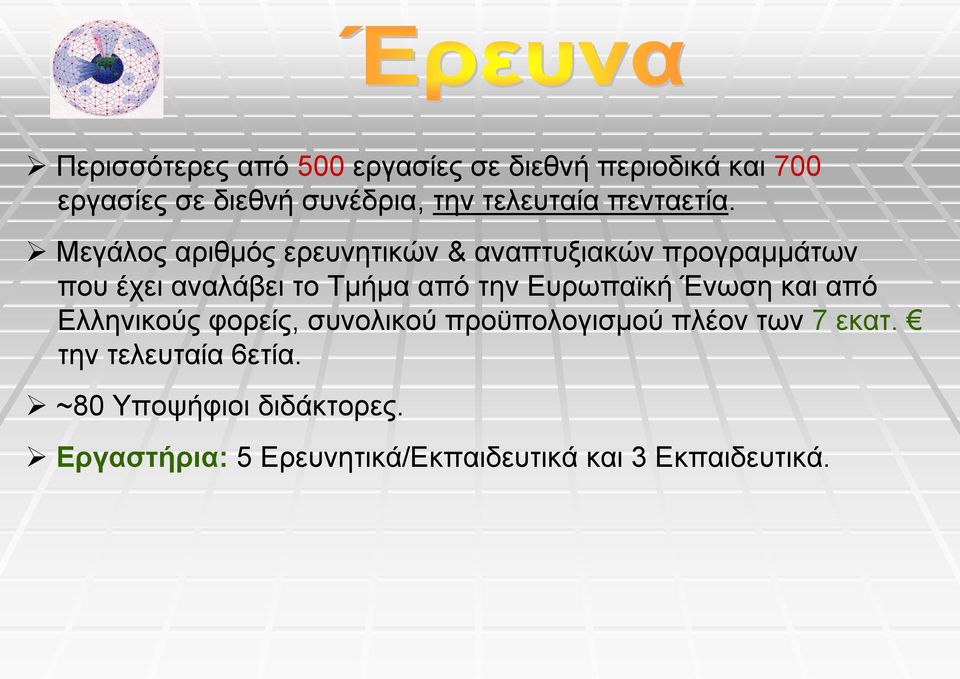 Έρευνα

➢ Περισσότερες από 500 εργασίες σε διεθνή περιοδικά και 700 εργασίες σε διεθνή συνέδρια, την τελευταία πενταετία.

➢ Μεγάλος αριθμός ερευνητικών & αναπτυξιακών προγραμμάτων που έχει αναλάβει το Τμήμα από την Ευρωπαϊκή Ένωση και από Ελληνικούς φορείς, συνολικού προϋπολογισμού πλέον των 7 εκατ. € την τελευταία 6ετία.

➢ ~80 Υποψήφιοι διδάκτορες.

➢ Εργαστήρια: 5 Ερευνητικά/Εκπαιδευτικά και 3 Εκπαιδευτικά.